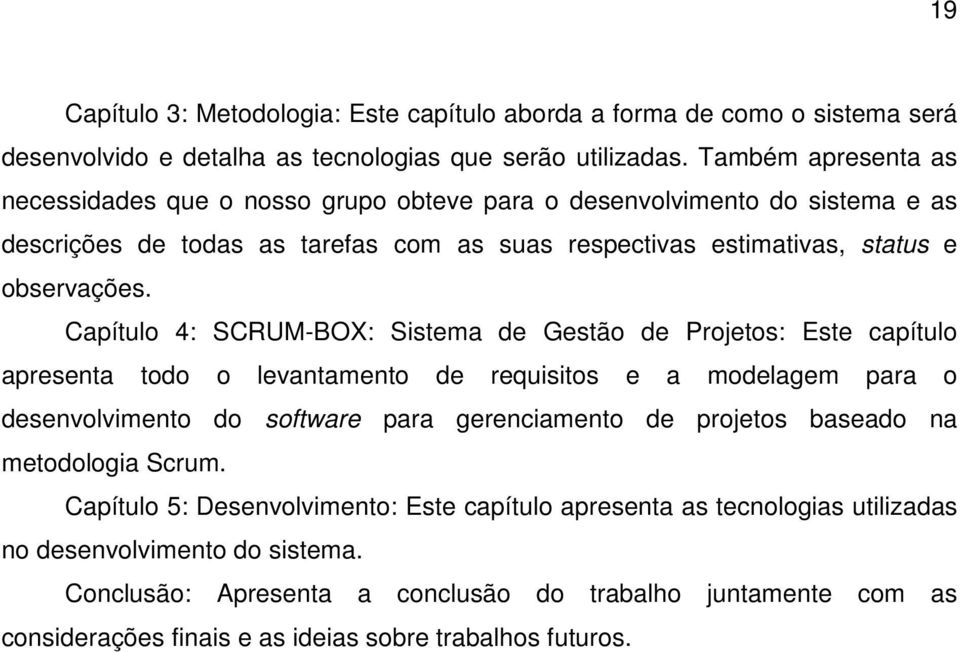 19

Capítulo 3: Metodologia: Este capítulo aborda a forma de como o sistema será desenvolvido e detalha as tecnologias que serão utilizadas. Também apresenta as necessidades que o nosso grupo obteve para o desenvolvimento do sistema e as descrições de todas as tarefas com as suas respectivas estimativas, status e observações.

Capítulo 4: SCRUM-BOX: Sistema de Gestão de Projetos: Este capítulo apresenta todo o levantamento de requisitos e a modelagem para o desenvolvimento do software para gerenciamento de projetos baseado na metodologia Scrum.

Capítulo 5: Desenvolvimento: Este capítulo apresenta as tecnologias utilizadas no desenvolvimento do sistema.

Conclusão: Apresenta a conclusão do trabalho juntamente com as considerações finais e as ideias sobre trabalhos futuros.